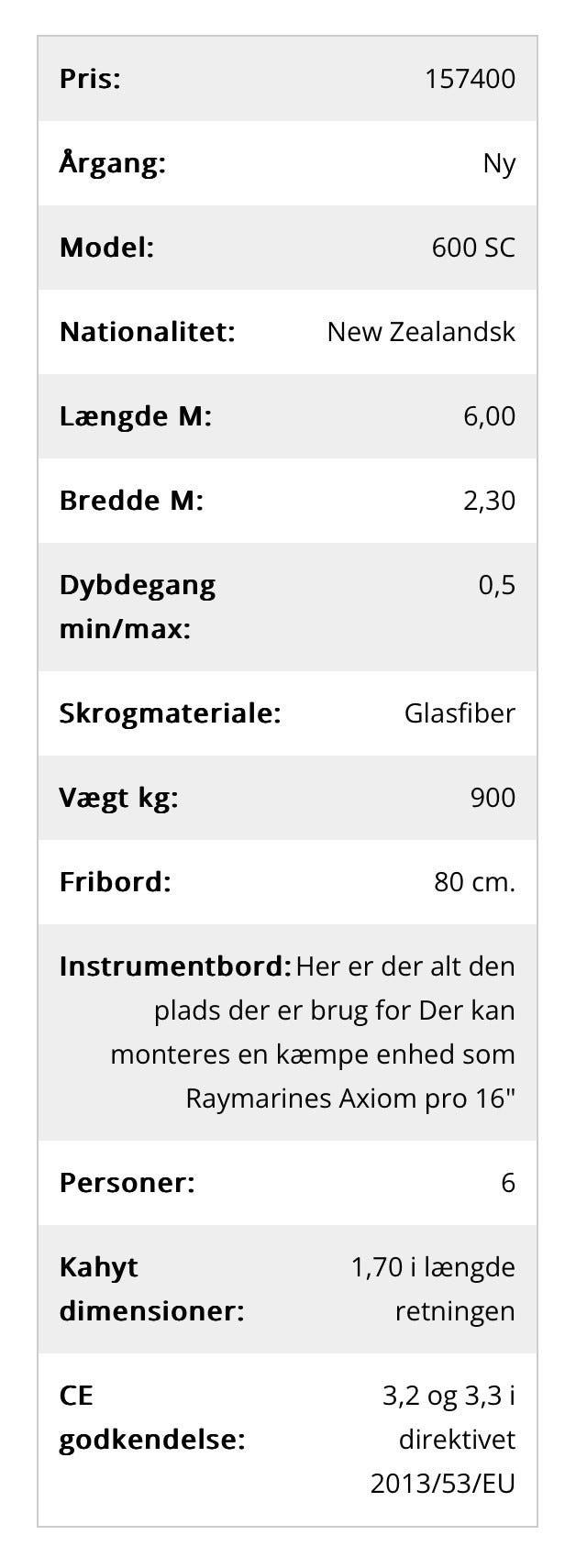 | | |
|---|---|
| **Pris:** | 157400 |
| **Årgang:** | Ny |
| **Model:** | 600 SC |
| **Nationalitet:** | New Zealandsk |
| **Længde M:** | 6,00 |
| **Bredde M:** | 2,30 |
| **Dybdegang min/max:** | 0,5 |
| **Skrogmateriale:** | Glasfiber |
| **Vægt kg:** | 900 |
| **Fribord:** | 80 cm. |
| **Instrumentbord:** | Her er der alt den plads der er brug for Der kan monteres en kæmpe enhed som Raymarines Axiom pro 16" |
| **Personer:** | 6 |
| **Kahyt dimensioner:** | 1,70 i længde retningen |
| **CE godkendelse:** | 3,2 og 3,3 i direktivet 2013/53/EU |